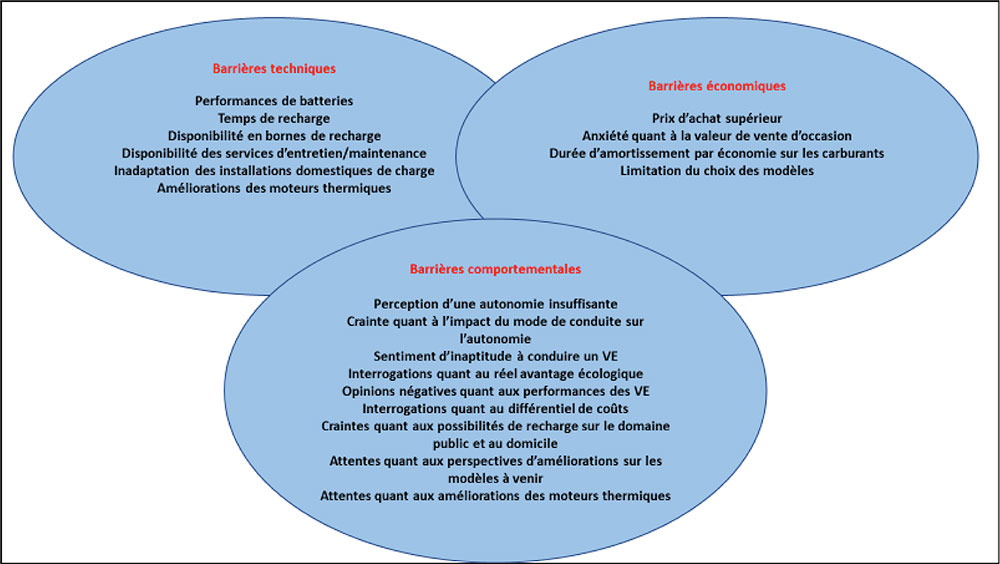 Barrières techniques

Performances de batteries
Temps de recharge
Disponibilité en bornes de recharge
Disponibilité des services d'entretien/maintenance
Inadaptation des installations domestiques de charge
Améliorations des moteurs thermiques

Barrières économiques

Prix d'achat supérieur
Anxiété quant à la valeur de vente d'occasion
Durée d'amortissement par économie sur les carburants
Limitation du choix des modèles

Barrières comportementales

Perception d'une autonomie insuffisante
Crainte quant à l'impact du mode de conduite sur l'autonomie
Sentiment d'inaptitude à conduire un VE
Interrogations quant au réel avantage écologique
Opinions négatives quant aux performances des VE
Interrogations quant au différentiel de coûts
Craintes quant aux possibilités de recharge sur le domaine public et au domicile
Attentes quant aux perspectives d'améliorations sur les modèles à venir
Attentes quant aux améliorations des moteurs thermiques